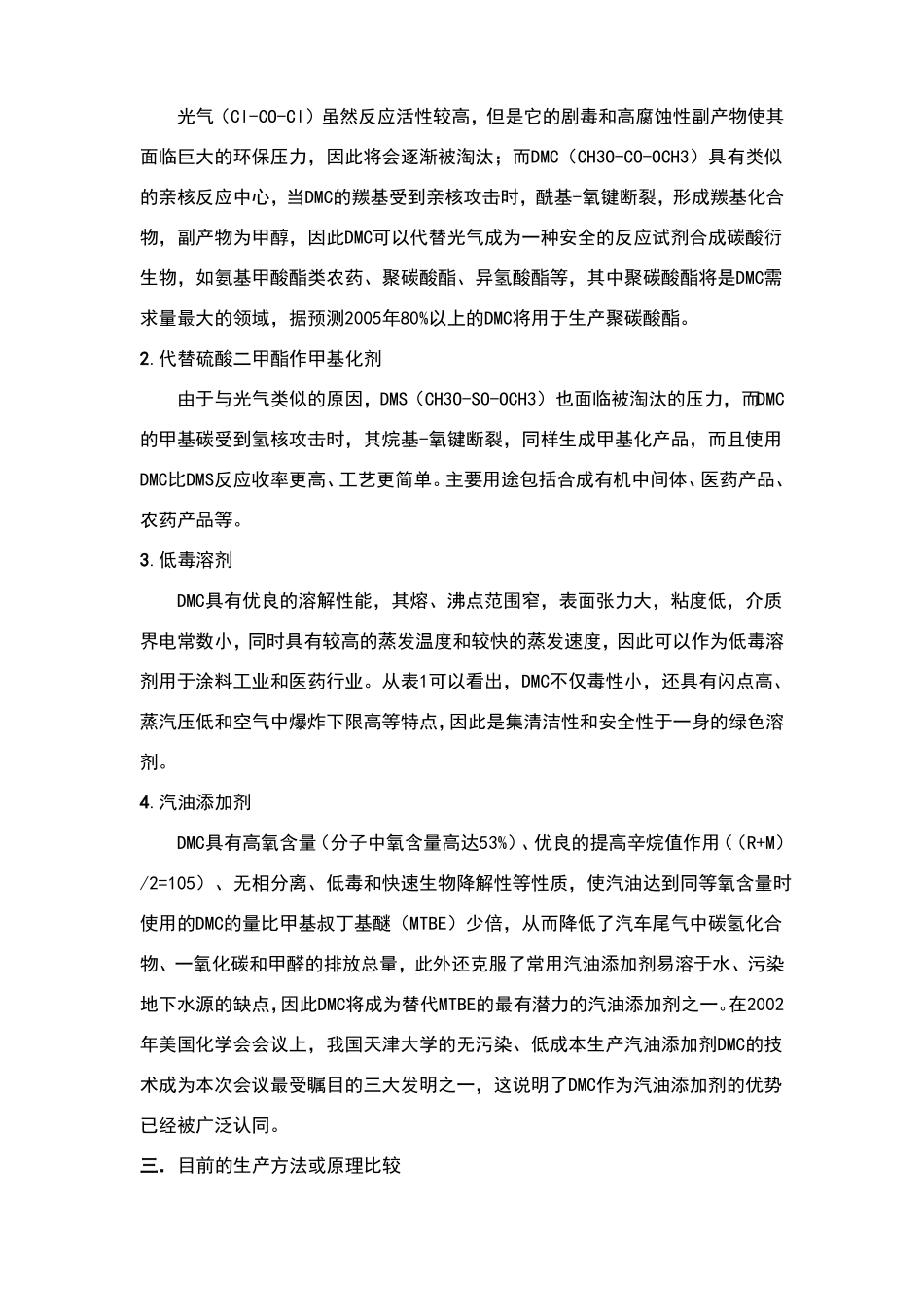 光气（Cl-CO-Cl）虽然反应活性较高，但是它的剧毒和高腐蚀性副产物使其面临巨大的环保压力，因此将会逐渐被淘汰；而DMC（CH3O-CO-OCH3）具有类似的亲核反应中心，当DMC的羰基受到亲核攻击时，酰基-氧键断裂，形成羰基化合物，副产物为甲醇，因此DMC可以代替光气成为一种安全的反应试剂合成碳酸衍生物，如氨基甲酸酯类农药、聚碳酸酯、异氢酸酯等，其中聚碳酸酯将是DMC需求量最大的领域，据预测2005年80%以上的DMC将用于生产聚碳酸酯。

2.代替硫酸二甲酯作甲基化剂

由于与光气类似的原因，DMS（CH3O-SO-OCH3）也面临被淘汰的压力，而DMC的甲基碳受到氢核攻击时，其烷基-氧键断裂，同样生成甲基化产品，而且使用DMC比DMS反应收率更高、工艺更简单。主要用途包括合成有机中间体、医药产品、农药产品等。

3.低毒溶剂

DMC具有优良的溶解性能，其熔、沸点范围窄，表面张力大，粘度低，介质界电常数小，同时具有较高的蒸发温度和较快的蒸发速度，因此可以作为低毒溶剂用于涂料工业和医药行业。从表1可以看出，DMC不仅毒性小，还具有闪点高、蒸汽压低和空气中爆炸下限高等特点，因此是集清洁性和安全性于一身的绿色溶剂。

4.汽油添加剂

DMC具有高氧含量（分子中氧含量高达53%）、优良的提高辛烷值作用（（R+M）/2=105）、无相分离、低毒和快速生物降解性等性质，使汽油达到同等氧含量时使用的DMC的量比甲基叔丁基醚（MTBE）少倍，从而降低了汽车尾气中碳氢化合物、一氧化碳和甲醛的排放总量，此外还克服了常用汽油添加剂易溶于水、污染地下水源的缺点，因此DMC将成为替代MTBE的最有潜力的汽油添加剂之一。在2002年美国化学会会议上，我国天津大学的无污染、低成本生产汽油添加剂DMC的技术成为本次会议最受瞩目的三大发明之一，这说明了DMC作为汽油添加剂的优势已经被广泛认同。

三.目前的生产方法或原理比较